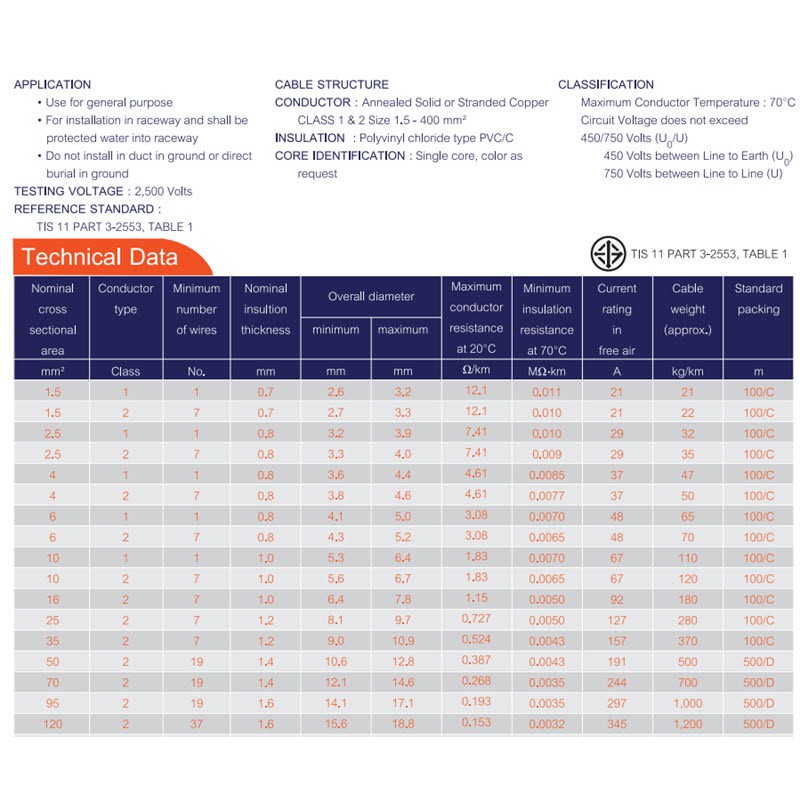 APPLICATION
• Use for general purpose
• For installation in raceway and shall be protected water into raceway
• Do not install in duct in ground or direct burial in ground
TESTING VOLTAGE : 2,500 Volts
REFERENCE STANDARD :
TIS 11 PART 3-2553, TABLE 1

CABLE STRUCTURE
CONDUCTOR : Annealed Solid or Stranded Copper CLASS 1 & 2 Size 1.5 - 400 mm²
INSULATION : Polyvinyl chloride type PVC/C
CORE IDENTIFICATION : Single core, color as request

CLASSIFICATION
Maximum Conductor Temperature : 70°C
Circuit Voltage does not exceed
450/750 Volts ($U_0$/U)
450 Volts between Line to Earth ($U_0$)
750 Volts between Line to Line (U)

Technical Data

TIS 11 PART 3-2553, TABLE 1

| Nominal cross sectional area | Conductor type | Minimum number of wires | Nominal insultion thickness | Overall diameter minimum | Overall diameter maximum | Maximum conductor resistance at 20°C | Minimum insulation resistance at 70°C | Current rating in free air | Cable weight (approx.) | Standard packing |
|---|---|---|---|---|---|---|---|---|---|---|
| mm² | Class | No. | mm | mm | mm | Ω/km | MΩ·km | A | kg/km | m |
| 1.5 | 1 | 1 | 0.7 | 2.6 | 3.2 | 12.1 | 0.011 | 21 | 21 | 100/C |
| 1.5 | 2 | 7 | 0.7 | 2.7 | 3.3 | 12.1 | 0.010 | 21 | 22 | 100/C |
| 2.5 | 1 | 1 | 0.8 | 3.2 | 3.9 | 7.41 | 0.010 | 29 | 32 | 100/C |
| 2.5 | 2 | 7 | 0.8 | 3.3 | 4.0 | 7.41 | 0.009 | 29 | 35 | 100/C |
| 4 | 1 | 1 | 0.8 | 3.6 | 4.4 | 4.61 | 0.0085 | 37 | 47 | 100/C |
| 4 | 2 | 7 | 0.8 | 3.8 | 4.6 | 4.61 | 0.0077 | 37 | 50 | 100/C |
| 6 | 1 | 1 | 0.8 | 4.1 | 5.0 | 3.08 | 0.0070 | 48 | 65 | 100/C |
| 6 | 2 | 7 | 0.8 | 4.3 | 5.2 | 3.08 | 0.0065 | 48 | 70 | 100/C |
| 10 | 1 | 1 | 1.0 | 5.3 | 6.4 | 1.83 | 0.0070 | 67 | 110 | 100/C |
| 10 | 2 | 7 | 1.0 | 5.6 | 6.7 | 1.83 | 0.0065 | 67 | 120 | 100/C |
| 16 | 2 | 7 | 1.0 | 6.4 | 7.8 | 1.15 | 0.0050 | 92 | 180 | 100/C |
| 25 | 2 | 7 | 1.2 | 8.1 | 9.7 | 0.727 | 0.0050 | 127 | 280 | 100/C |
| 35 | 2 | 7 | 1.2 | 9.0 | 10.9 | 0.524 | 0.0043 | 157 | 370 | 100/C |
| 50 | 2 | 19 | 1.4 | 10.6 | 12.8 | 0.387 | 0.0043 | 191 | 500 | 500/D |
| 70 | 2 | 19 | 1.4 | 12.1 | 14.6 | 0.268 | 0.0035 | 244 | 700 | 500/D |
| 95 | 2 | 19 | 1.6 | 14.1 | 17.1 | 0.193 | 0.0035 | 297 | 1,000 | 500/D |
| 120 | 2 | 37 | 1.6 | 15.6 | 18.8 | 0.153 | 0.0032 | 345 | 1,200 | 500/D |